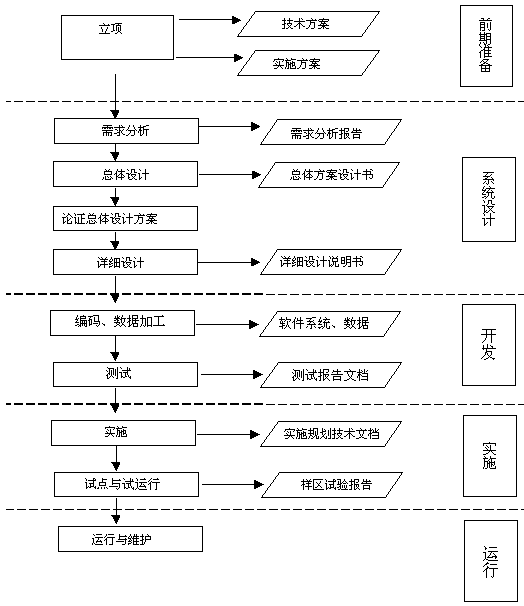 立项

技术方案

实施方案

前期准备

需求分析

需求分析报告

总体设计

总体方案设计书

论证总体设计方案

详细设计

详细设计说明书

系统设计

编码、数据加工

软件系统、数据

测试

测试报告文档

开发

实施

实施规划技术文档

试点与试运行

样区试验报告

实施

运行与维护

运行